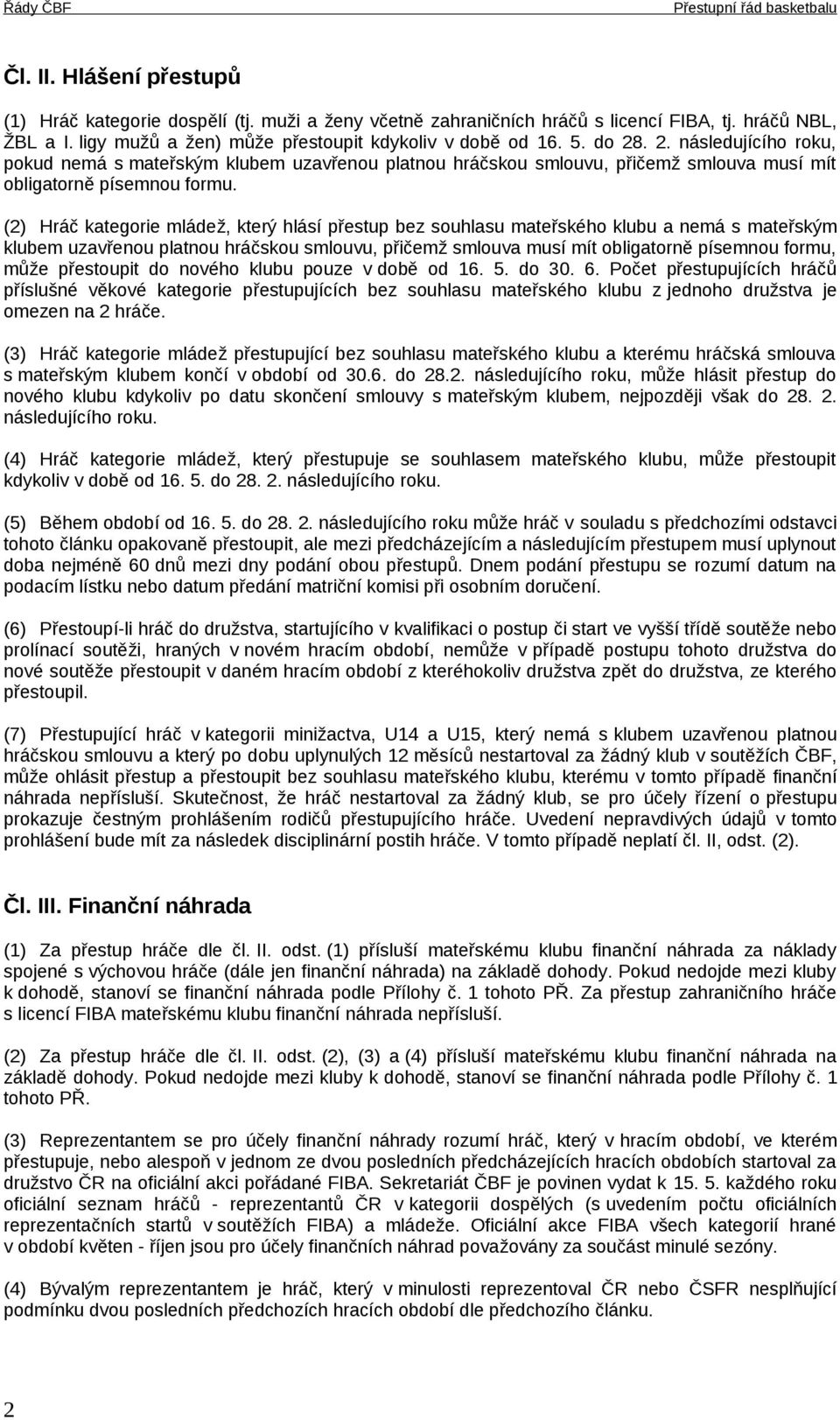 Řády ČBF

Přestupní řád basketbalu

Čl. II. Hlášení přestupů

(1) Hráč kategorie dospělí (tj. muži a ženy včetně zahraničních hráčů s licencí FIBA, tj. hráčů NBL, ŽBL a I. ligy mužů a žen) může přestoupit kdykoliv v době od 16. 5. do 28. 2. následujícího roku, pokud nemá s mateřským klubem uzavřenou platnou hráčskou smlouvu, přičemž smlouva musí mít obligatorně písemnou formu.

(2) Hráč kategorie mládež, který hlásí přestup bez souhlasu mateřského klubu a nemá s mateřským klubem uzavřenou platnou hráčskou smlouvu, přičemž smlouva musí mít obligatorně písemnou formu, může přestoupit do nového klubu pouze v době od 16. 5. do 30. 6. Počet přestupujících hráčů příslušné věkové kategorie přestupujících bez souhlasu mateřského klubu z jednoho družstva je omezen na 2 hráče.

(3) Hráč kategorie mládež přestupující bez souhlasu mateřského klubu a kterému hráčská smlouva s mateřským klubem končí v období od 30.6. do 28.2. následujícího roku, může hlásit přestup do nového klubu kdykoliv po datu skončení smlouvy s mateřským klubem, nejpozději však do 28. 2. následujícího roku.

(4) Hráč kategorie mládež, který přestupuje se souhlasem mateřského klubu, může přestoupit kdykoliv v době od 16. 5. do 28. 2. následujícího roku.

(5) Během období od 16. 5. do 28. 2. následujícího roku může hráč v souladu s předchozími odstavci tohoto článku opakovaně přestoupit, ale mezi předcházejícím a následujícím přestupem musí uplynout doba nejméně 60 dnů mezi dny podání obou přestupů. Dnem podání přestupu se rozumí datum na podacím lístku nebo datum předání matriční komisi při osobním doručení.

(6) Přestoupí-li hráč do družstva, startujícího v kvalifikaci o postup či start ve vyšší třídě soutěže nebo prolínací soutěži, hraných v novém hracím období, nemůže v případě postupu tohoto družstva do nové soutěže přestoupit v daném hracím období z kteréhokoliv družstva zpět do družstva, ze kterého přestoupil.

(7) Přestupující hráč v kategorii minižactva, U14 a U15, který nemá s klubem uzavřenou platnou hráčskou smlouvu a který po dobu uplynulých 12 měsíců nestartoval za žádný klub v soutěžích ČBF, může ohlásit přestup a přestoupit bez souhlasu mateřského klubu, kterému v tomto případě finanční náhrada nepřísluší. Skutečnost, že hráč nestartoval za žádný klub, se pro účely řízení o přestupu prokazuje čestným prohlášením rodičů přestupujícího hráče. Uvedení nepravdivých údajů v tomto prohlášení bude mít za následek disciplinární postih hráče. V tomto případě neplatí čl. II, odst. (2).

Čl. III. Finanční náhrada

(1) Za přestup hráče dle čl. II. odst. (1) přísluší mateřskému klubu finanční náhrada za náklady spojené s výchovou hráče (dále jen finanční náhrada) na základě dohody. Pokud nedojde mezi kluby k dohodě, stanoví se finanční náhrada podle Přílohy č. 1 tohoto PŘ. Za přestup zahraničního hráče s licencí FIBA mateřskému klubu finanční náhrada nepřísluší.

(2) Za přestup hráče dle čl. II. odst. (2), (3) a (4) přísluší mateřskému klubu finanční náhrada na základě dohody. Pokud nedojde mezi kluby k dohodě, stanoví se finanční náhrada podle Přílohy č. 1 tohoto PŘ.

(3) Reprezentantem se pro účely finanční náhrady rozumí hráč, který v hracím období, ve kterém přestupuje, nebo alespoň v jednom ze dvou posledních předcházejících hracích obdobích startoval za družstvo ČR na oficiální akci pořádané FIBA. Sekretariát ČBF je povinen vydat k 15. 5. každého roku oficiální seznam hráčů - reprezentantů ČR v kategorii dospělých (s uvedením počtu oficiálních reprezentačních startů v soutěžích FIBA) a mládeže. Oficiální akce FIBA všech kategorií hrané v období květen - říjen jsou pro účely finančních náhrad považovány za součást minulé sezóny.

(4) Bývalým reprezentantem je hráč, který v minulosti reprezentoval ČR nebo ČSFR nesplňující podmínku dvou posledních předchozích hracích období dle předchozího článku.

2